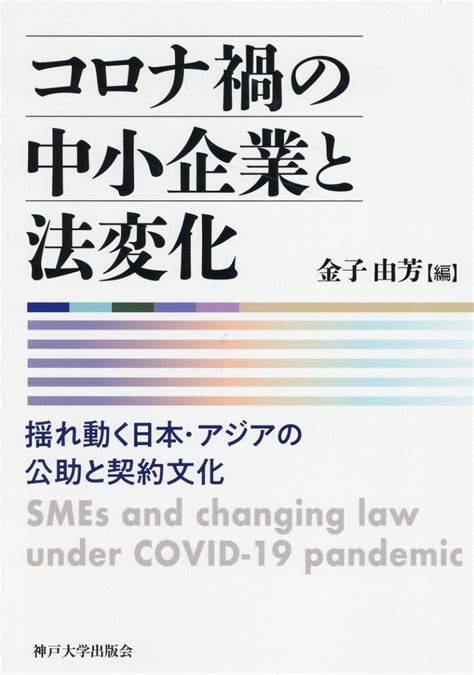 コロナ禍の
中小企業と
法変化

金子 由芳【編】

揺れ動く日本・アジアの
公助と契約文化

SMEs and changing law
under COVID-19 pandemic

神戸大学出版会